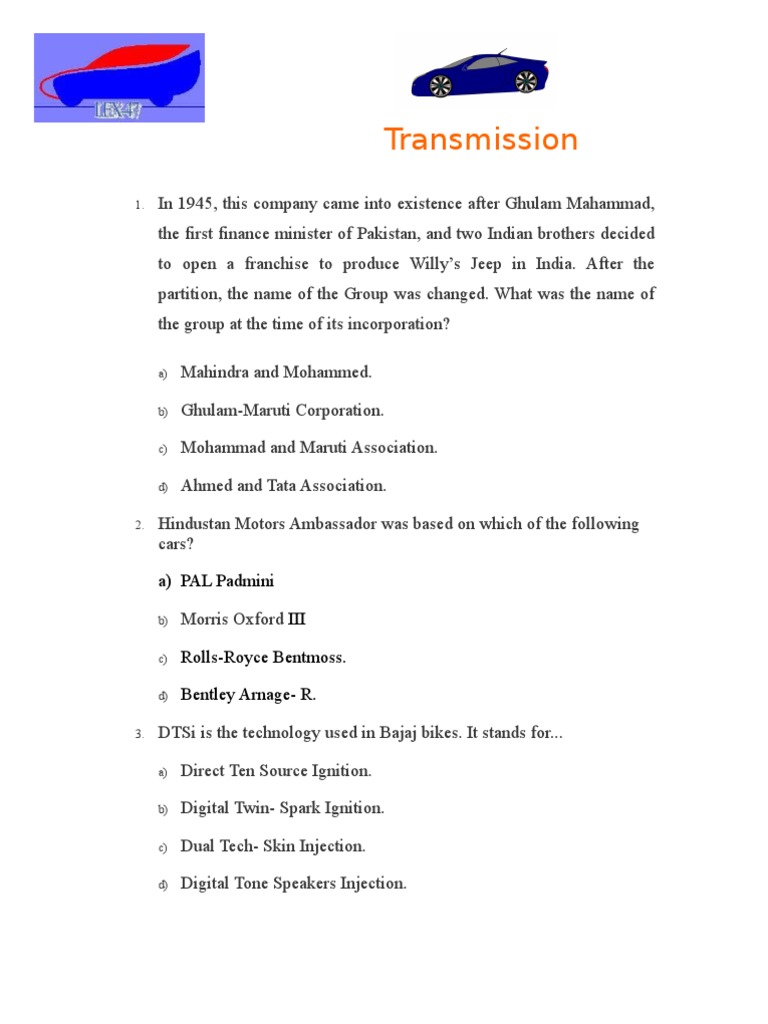 LEX-17

Transmission

1. In 1945, this company came into existence after Ghulam Mahammad, the first finance minister of Pakistan, and two Indian brothers decided to open a franchise to produce Willy's Jeep in India. After the partition, the name of the Group was changed. What was the name of the group at the time of its incorporation?

a) Mahindra and Mohammed.

b) Ghulam-Maruti Corporation.

c) Mohammad and Maruti Association.

d) Ahmed and Tata Association.

2. Hindustan Motors Ambassador was based on which of the following cars?

a) PAL Padmini

b) Morris Oxford III

c) Rolls-Royce Bentmoss.

d) Bentley Arnage- R.

3. DTSi is the technology used in Bajaj bikes. It stands for...

a) Direct Ten Source Ignition.

b) Digital Twin- Spark Ignition.

c) Dual Tech- Skin Injection.

d) Digital Tone Speakers Injection.